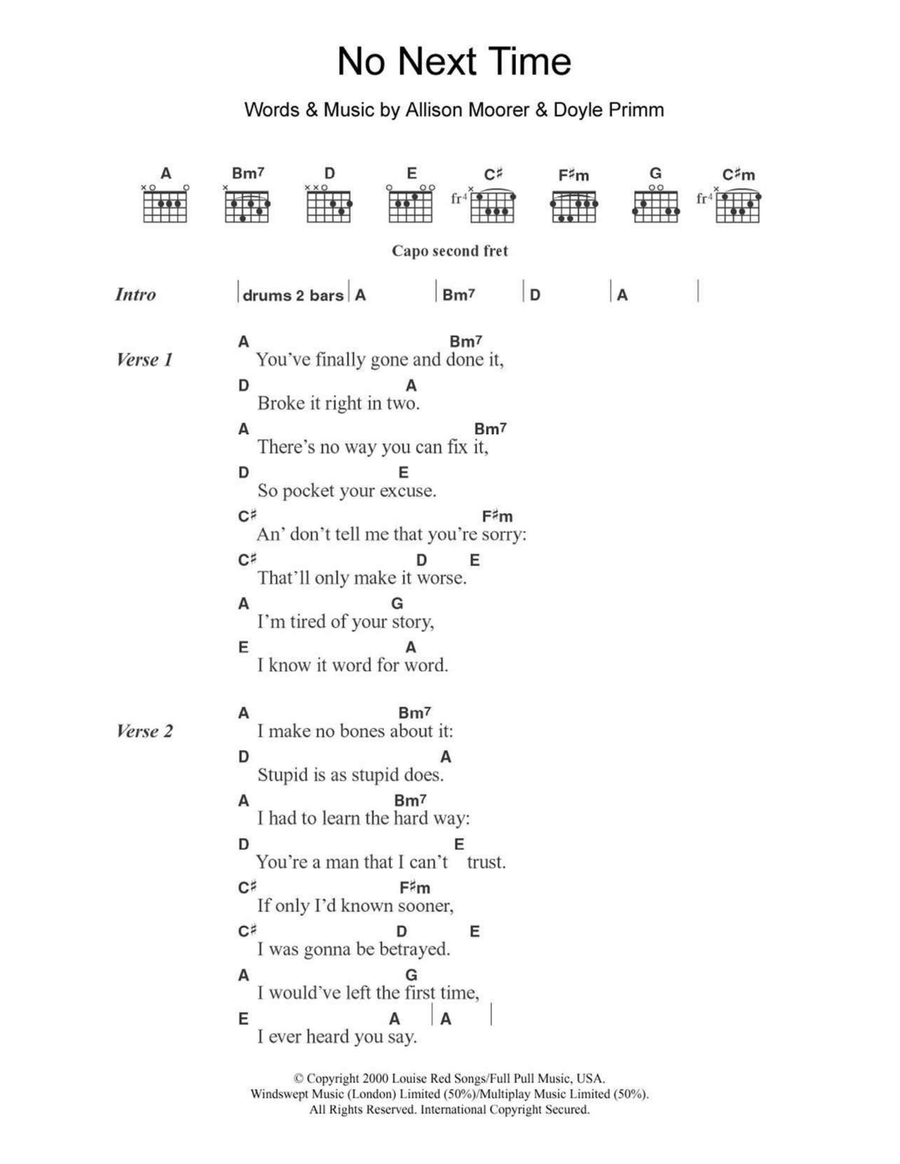 No Next Time

Words & Music by Allison Moorer & Doyle Primm

A Bm7 D E C♯ F♯m G C♯m

fr4 fr4

Capo second fret

Intro | drums 2 bars | A | Bm7 | D | A |

Verse 1
A Bm7
You've finally gone and done it,
D A
Broke it right in two.
A Bm7
There's no way you can fix it,
D E
So pocket your excuse.
C♯ F♯m
An' don't tell me that you're sorry:
C♯ D E
That'll only make it worse.
A G
I'm tired of your story,
E A
I know it word for word.

Verse 2
A Bm7
I make no bones about it:
D A
Stupid is as stupid does.
A Bm7
I had to learn the hard way:
D E
You're a man that I can't trust.
C♯ F♯m
If only I'd known sooner,
C♯ D E
I was gonna be betrayed.
A G
I would've left the first time,
E A | A |
I ever heard you say.

© Copyright 2000 Louise Red Songs/Full Pull Music, USA.
Windswept Music (London) Limited (50%)/Multiplay Music Limited (50%).
All Rights Reserved. International Copyright Secured.